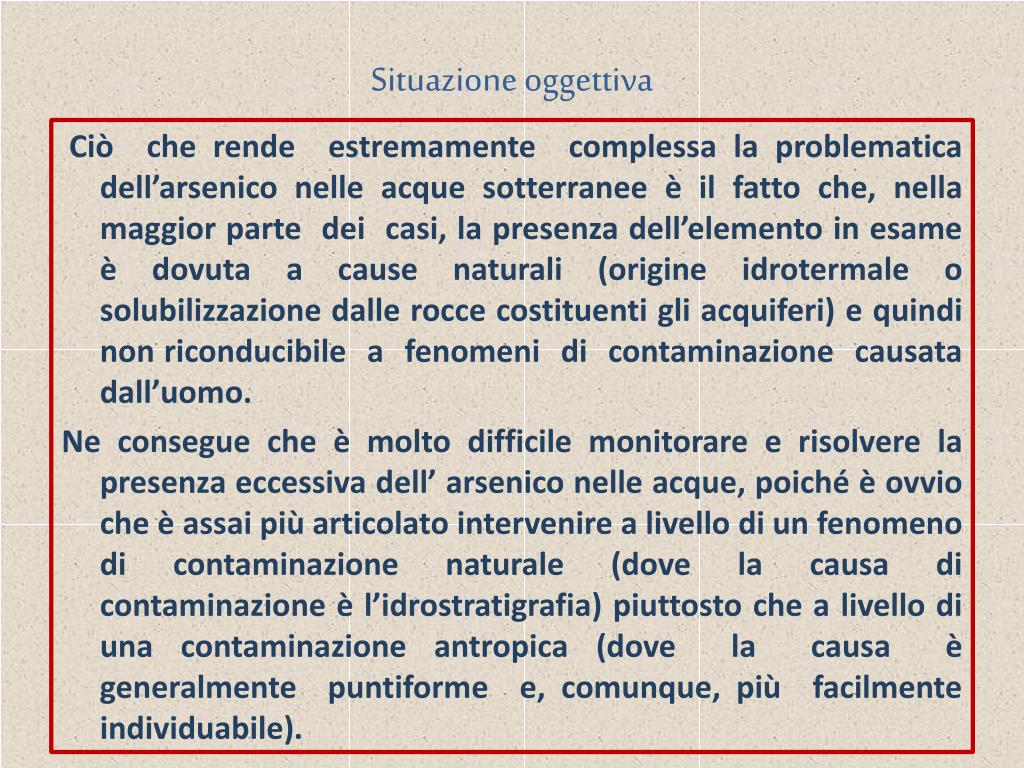 Situazione oggettiva

Ciò che rende estremamente complessa la problematica dell’arsenico nelle acque sotterranee è il fatto che, nella maggior parte dei casi, la presenza dell’elemento in esame è dovuta a cause naturali (origine idrotermale o solubilizzazione dalle rocce costituenti gli acquiferi) e quindi non riconducibile a fenomeni di contaminazione causata dall’uomo.

Ne consegue che è molto difficile monitorare e risolvere la presenza eccessiva dell’ arsenico nelle acque, poiché è ovvio che è assai più articolato intervenire a livello di un fenomeno di contaminazione naturale (dove la causa di contaminazione è l’idrostratigrafia) piuttosto che a livello di una contaminazione antropica (dove la causa è generalmente puntiforme e, comunque, più facilmente individuabile).